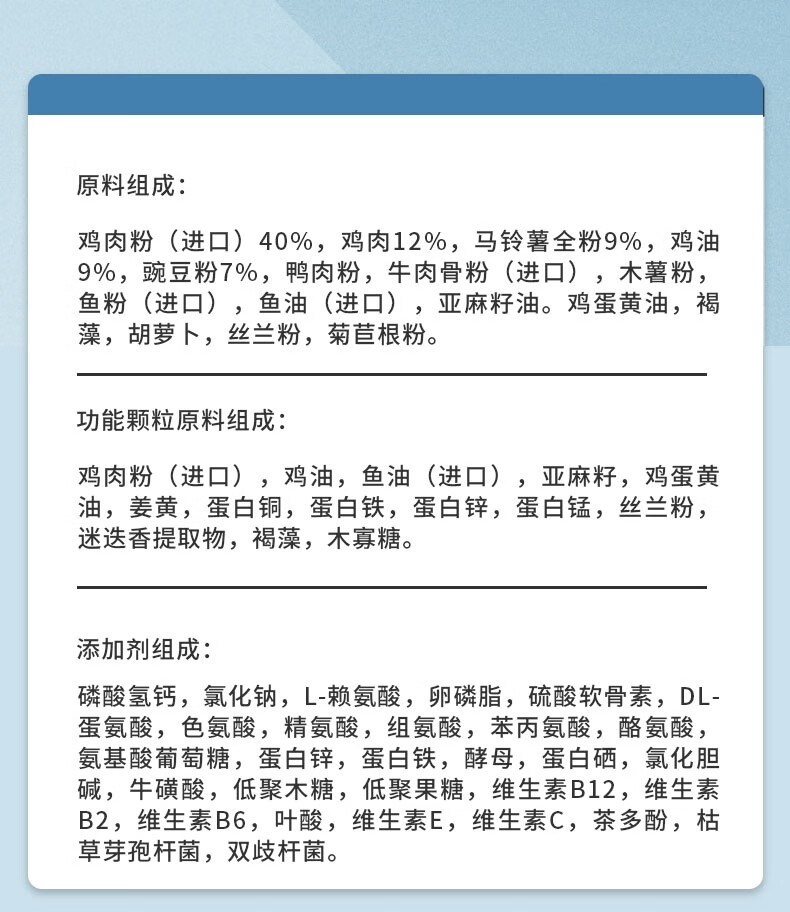 原料组成：

鸡肉粉（进口）40%，鸡肉12%，马铃薯全粉9%，鸡油9%，豌豆粉7%，鸭肉粉，牛肉骨粉（进口），木薯粉，鱼粉（进口），鱼油（进口），亚麻籽油。鸡蛋黄油，褐藻，胡萝卜，丝兰粉，菊苣根粉。

功能颗粒原料组成：

鸡肉粉（进口），鸡油，鱼油（进口），亚麻籽，鸡蛋黄油，姜黄，蛋白铜，蛋白铁，蛋白锌，蛋白锰，丝兰粉，迷迭香提取物，褐藻，木寡糖。

添加剂组成：

磷酸氢钙，氯化钠，L-赖氨酸，卵磷脂，硫酸软骨素，DL-蛋氨酸，色氨酸，精氨酸，组氨酸，苯丙氨酸，酪氨酸，氨基酸葡萄糖，蛋白锌，蛋白铁，酵母，蛋白硒，氯化胆碱，牛磺酸，低聚木糖，低聚果糖，维生素B12，维生素B2，维生素B6，叶酸，维生素E，维生素C，茶多酚，枯草芽孢杆菌，双歧杆菌。